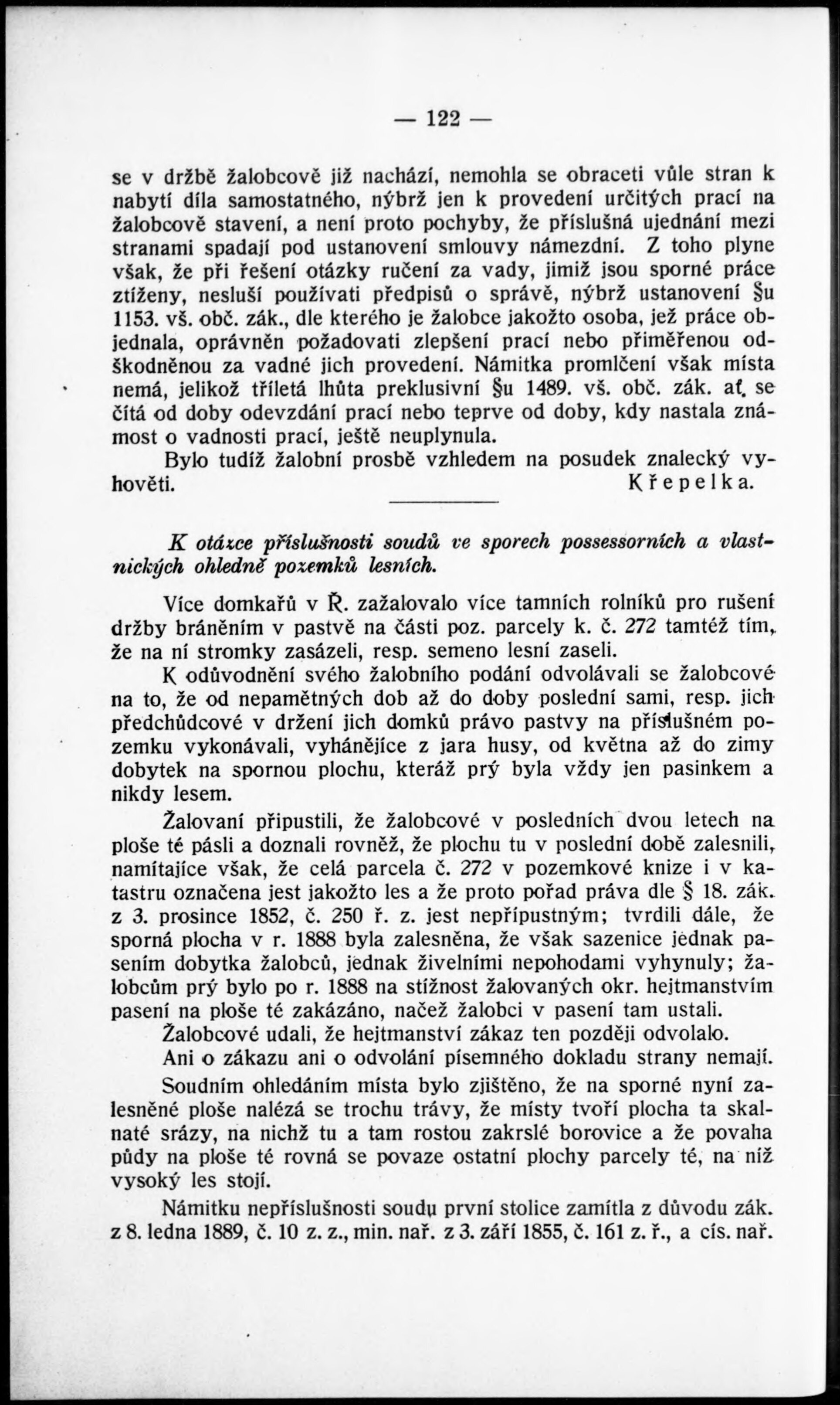 — 122 —

se v držbě žalobcově již nachází, nemohla se obraceti vůle stran k nabytí díla samostatného, nýbrž jen k provedení určitých prací na žalobcově stavení, a není proto pochyby, že příslušná ujednání mezi stranami spadají pod ustanovení smlouvy námezdní. Z toho plyne však, že při řešení otázky ručení za vady, jimiž jsou sporné práce ztíženy, nesluší používati předpisů o správě, nýbrž ustanovení §u 1153. vš. obč. zák., dle kterého je žalobce jakožto osoba, jež práce objednala, oprávněn požadovati zlepšení prací nebo přiměřenou odškodněnou za vadné jich provedení. Námitka promlčení však místa nemá, jelikož tříletá lhůta preklusivní §u 1489. vš. obč. zák. ať se čítá od doby odevzdání prací nebo teprve od doby, kdy nastala známost o vadnosti prací, ještě neuplynula.

Bylo tudíž žalobní prosbě vzhledem na posudek znalecký vyhověti. Křepelka.

K otázce příslušnosti soudů ve sporech possessorních a vlastnických ohledně pozemků lesních.

Více domkařů v Ř. zažalovalo více tamních rolníků pro rušení držby bráněním v pastvě na části poz. parcely k. č. 272 tamtéž tím, že na ní stromky zasázeli, resp. semeno lesní zaseli.

K odůvodnění svého žalobního podání odvolávali se žalobcové na to, že od nepamětných dob až do doby poslední sami, resp. jich předchůdcové v držení jich domků právo pastvy na příslušném pozemku vykonávali, vyhánějíce z jara husy, od května až do zimy dobytek na spornou plochu, kteráž prý byla vždy jen pasinkem a nikdy lesem.

Žalovaní připustili, že žalobcové v posledních dvou letech na ploše té pásli a doznali rovněž, že plochu tu v poslední době zalesnili, namítajíce však, že celá parcela č. 272 v pozemkové knize i v katastru označena jest jakožto les a že proto pořad práva dle § 18. zák. z 3. prosince 1852, č. 250 ř. z. jest nepřípustným; tvrdili dále, že sporná plocha v r. 1888 byla zalesněna, že však sazenice jednak pasením dobytka žalobců, jednak živelními nepohodami vyhynuly; žalobcům prý bylo po r. 1888 na stížnost žalovaných okr. hejtmanstvím pasení na ploše té zakázáno, načež žalobci v pasení tam ustali.

Žalobcové udali, že hejtmanství zákaz ten později odvolalo.

Ani o zákazu ani o odvolání písemného dokladu strany nemají.

Soudním ohledáním místa bylo zjištěno, že na sporné nyní zalesněné ploše nalézá se trochu trávy, že místy tvoří plocha ta skalnaté srázy, na nichž tu a tam rostou zakrslé borovice a že povaha půdy na ploše té rovná se povaze ostatní plochy parcely té, na níž vysoký les stojí.

Námitku nepříslušnosti soudu první stolice zamítla z důvodu zák. z 8. ledna 1889, č. 10 z. z., min. nař. z 3. září 1855, č. 161 z. ř., a cís. nař.